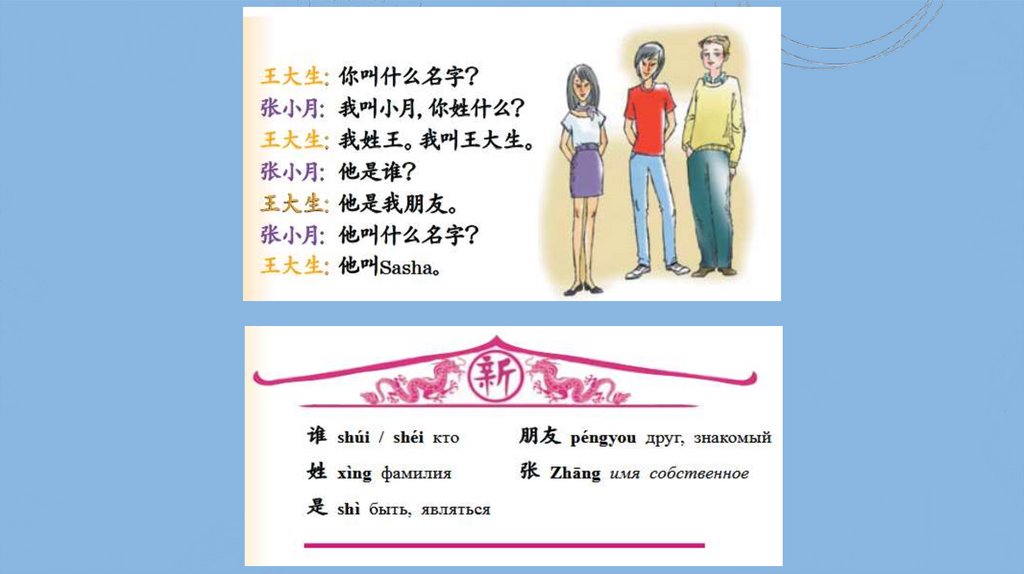 王大生：你叫什么名字？
张小月：我叫小月，你姓什么？
王大生：我姓王。我叫王大生。
张小月：他是谁？
王大生：他是我朋友。
张小月：他叫什么名字？
王大生：他叫Sasha。

新

谁 shúi / shéi кто
姓 xìng фамилия
是 shì быть, являться

朋友 péngyou друг, знакомый
张 Zhāng имя собственное